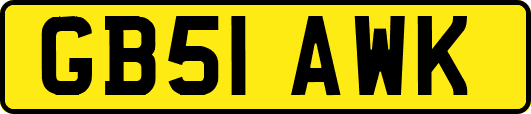 GB51 AWK